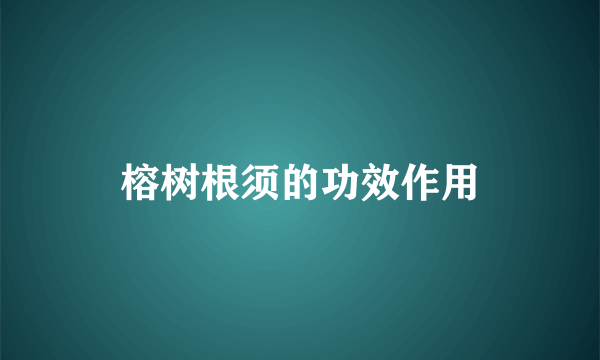 榕树根须的功效作用